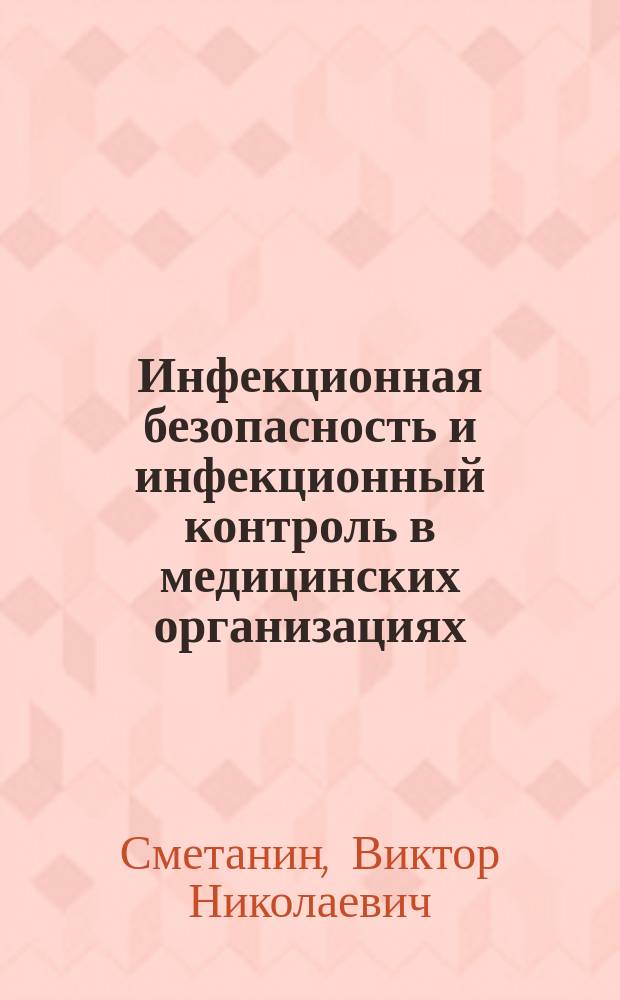 Инфекционная безопасность и инфекционный контроль в медицинских организациях

Сметанин, Виктор Николаевич